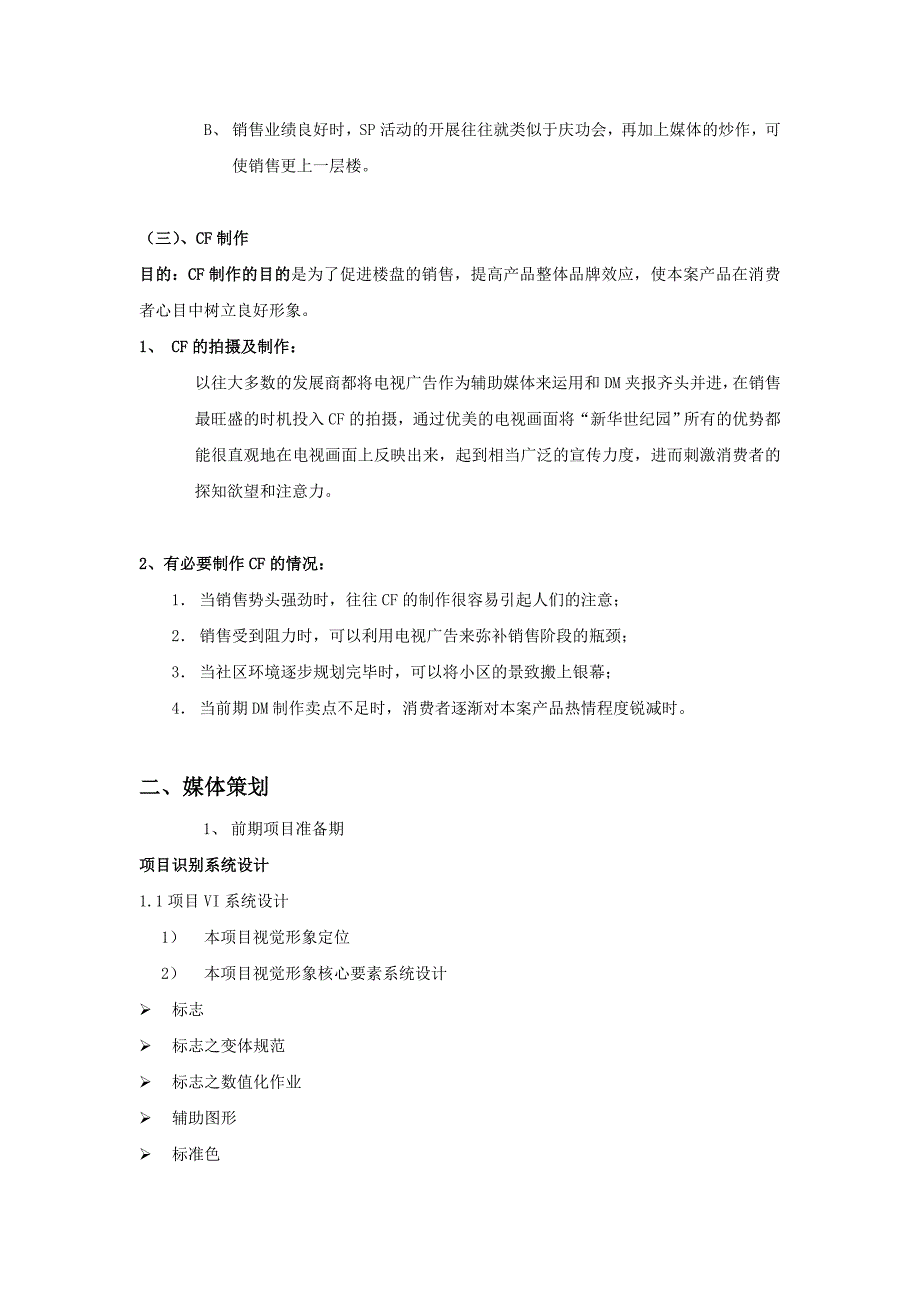 B、 销售业绩良好时，SP 活动的开展往往就类似于庆功会，再加上媒体的炒作，可使销售更上一层楼。

（三）、CF 制作

目的：CF 制作的目的是为了促进楼盘的销售，提高产品整体品牌效应，使本案产品在消费者心目中树立良好形象。

1、 CF 的拍摄及制作：

以往大多数的发展商都将电视广告作为辅助媒体来运用和 DM 夹报齐头并进，在销售最旺盛的时机投入 CF 的拍摄，通过优美的电视画面将“新华世纪园”所有的优势都能很直观地在电视画面上反映出来，起到相当广泛的宣传力度，进而刺激消费者的探知欲望和注意力。

2、有必要制作 CF 的情况：

1． 当销售势头强劲时，往往 CF 的制作很容易引起人们的注意；

2． 销售受到阻力时，可以利用电视广告来弥补销售阶段的瓶颈；

3． 当社区环境逐步规划完毕时，可以将小区的景致搬上银幕；

4． 当前期 DM 制作卖点不足时，消费者逐渐对本案产品热情程度锐减时。

二、媒体策划

1、 前期项目准备期

项目识别系统设计

1.1 项目 VI 系统设计

1） 本项目视觉形象定位

2） 本项目视觉形象核心要素系统设计

➢ 标志

➢ 标志之变体规范

➢ 标志之数值化作业

➢ 辅助图形

➢ 标准色